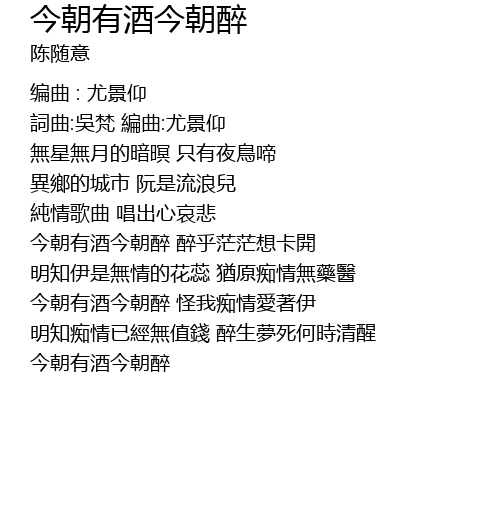 今朝有酒今朝醉
陈随意

编曲 : 尤景仰
詞曲:吳梵 編曲:尤景仰
無星無月的暗暝 只有夜鳥啼
異鄉的城市 阮是流浪兒
純情歌曲 唱出心哀悲
今朝有酒今朝醉 醉乎茫茫想卡開
明知伊是無情的花蕊 猶原痴情無藥醫
今朝有酒今朝醉 怪我痴情愛著伊
明知痴情已經無值錢 醉生夢死何時清醒
今朝有酒今朝醉